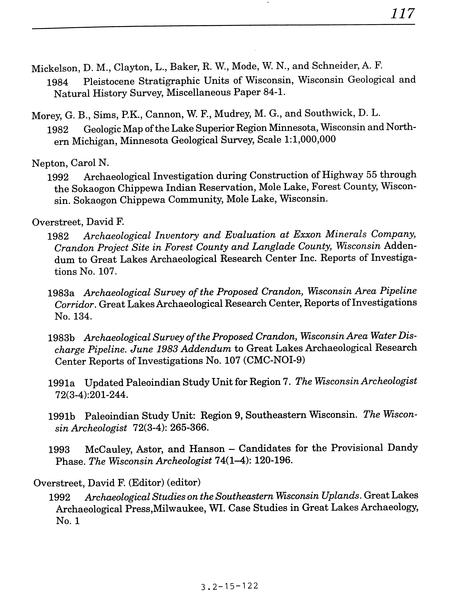 117

Mickelson, D. M., Clayton, L., Baker, R. W., Mode, W. N., and Schneider, A. F.

1984 Pleistocene Stratigraphic Units of Wisconsin, Wisconsin Geological and Natural History Survey, Miscellaneous Paper 84-1.

Morey, G. B., Sims, P.K., Cannon, W. F., Mudrey, M. G., and Southwick, D. L.

1982 Geologic Map of the Lake Superior Region Minnesota, Wisconsin and Northern Michigan, Minnesota Geological Survey, Scale 1:1,000,000

Nepton, Carol N.

1992 Archaeological Investigation during Construction of Highway 55 through the Sokaogon Chippewa Indian Reservation, Mole Lake, Forest County, Wisconsin. Sokaogon Chippewa Community, Mole Lake, Wisconsin.

Overstreet, David F.

1982 Archaeological Inventory and Evaluation at Exxon Minerals Company, Crandon Project Site in Forest County and Langlade County, Wisconsin Addendum to Great Lakes Archaeological Research Center Inc. Reports of Investigations No. 107.

1983a Archaeological Survey of the Proposed Crandon, Wisconsin Area Pipeline Corridor. Great Lakes Archaeological Research Center, Reports of Investigations No. 134.

1983b Archaeological Survey of the Proposed Crandon, Wisconsin Area Water Discharge Pipeline. June 1983 Addendum to Great Lakes Archaeological Research Center Reports of Investigations No. 107 (CMC-NOI-9)

1991a Updated Paleoindian Study Unit for Region 7. The Wisconsin Archeologist 72(3-4):201-244.

1991b Paleoindian Study Unit: Region 9, Southeastern Wisconsin. The Wisconsin Archeologist 72(3-4): 265-366.

1993 McCauley, Astor, and Hanson – Candidates for the Provisional Dandy Phase. The Wisconsin Archeologist 74(1–4): 120-196.

Overstreet, David F. (Editor) (editor)

1992 Archaeological Studies on the Southeastern Wisconsin Uplands. Great Lakes Archaeological Press,Milwaukee, WI. Case Studies in Great Lakes Archaeology, No. 1

3.2-15-122